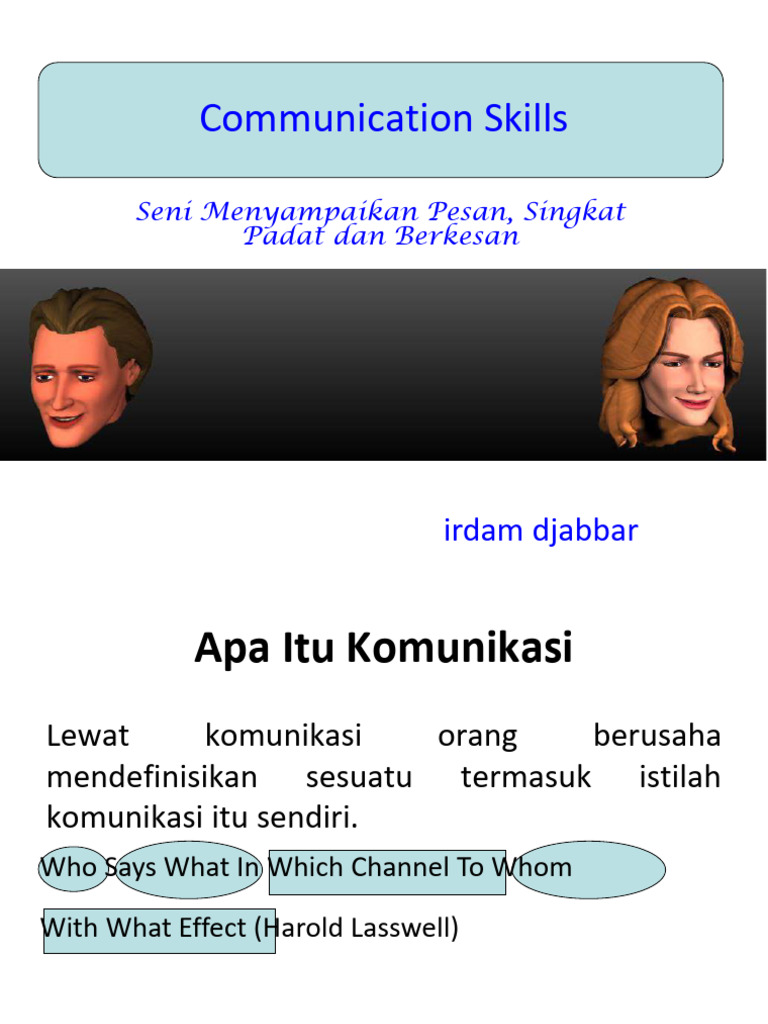 Communication Skills

Seni Menyampaikan Pesan, Singkat Padat dan Berkesan

irdam djabbar

Apa Itu Komunikasi

Lewat komunikasi orang berusaha mendefinisikan sesuatu termasuk istilah komunikasi itu sendiri.

Who Says What In Which Channel To Whom

With What Effect (Harold Lasswell)